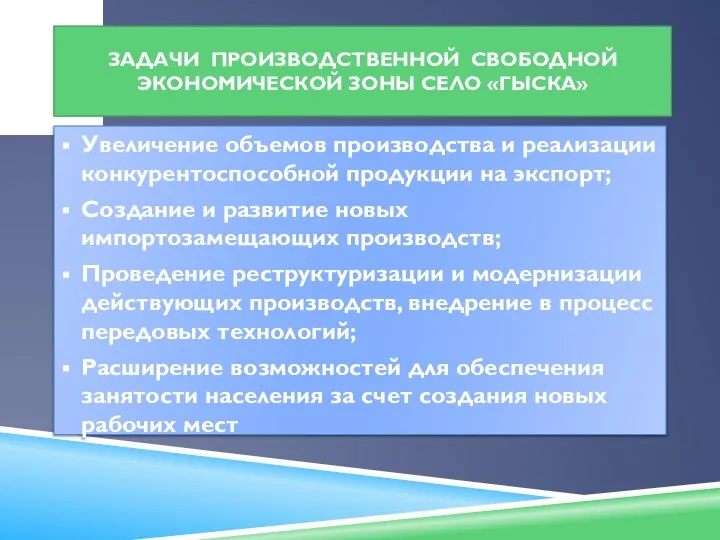 ЗАДАЧИ ПРОИЗВОДСТВЕННОЙ СВОБОДНОЙ ЭКОНОМИЧЕСКОЙ ЗОНЫ СЕЛО «ГЫСКА»

▪ Увеличение объемов производства и реализации конкурентоспособной продукции на экспорт;
▪ Создание и развитие новых импортозамещающих производств;
▪ Проведение реструктуризации и модернизации действующих производств, внедрение в процесс передовых технологий;
▪ Расширение возможностей для обеспечения занятости населения за счет создания новых рабочих мест